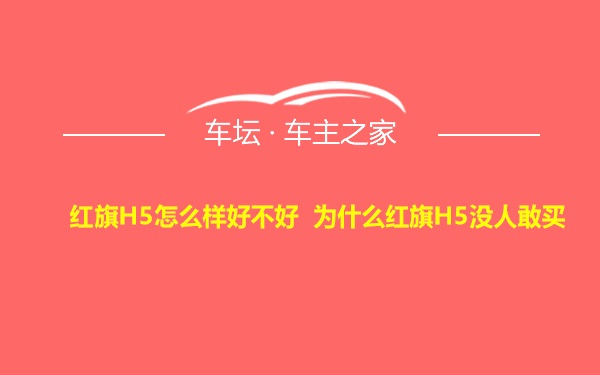 车坛 · 车主之家

红旗H5怎么样好不好 为什么红旗H5没人敢买